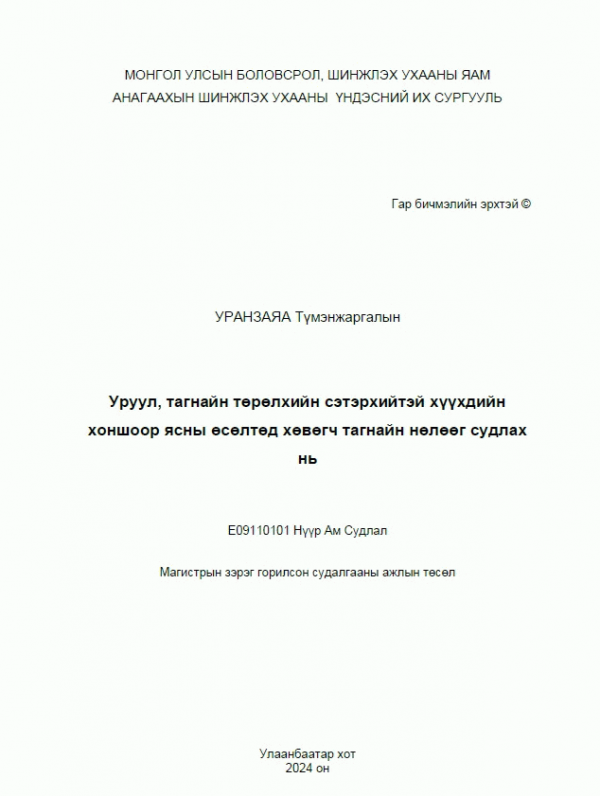 МОНГОЛ УЛСЫН БОЛОВСРОЛ, ШИНЖЛЭХ УХААНЫ ЯАМ
АНАГААХЫН ШИНЖЛЭХ УХААНЫ ҮНДЭСНИЙ ИХ СУРГУУЛЬ

Гар бичмэлийн эрхтэй ©

УРАНЗАЯА Түмэнжаргалын

Уруул, тагнайн төрөлхийн сэтэрхийтэй хүүхдийн хоншоор ясны өсөлтөд хөвөгч тагнайн нөлөөг судлах нь

E09110101 Нүүр Ам Судлал

Магистрын зэрэг горилсон судалгааны ажлын төсөл

Улаанбаатар хот
2024 он